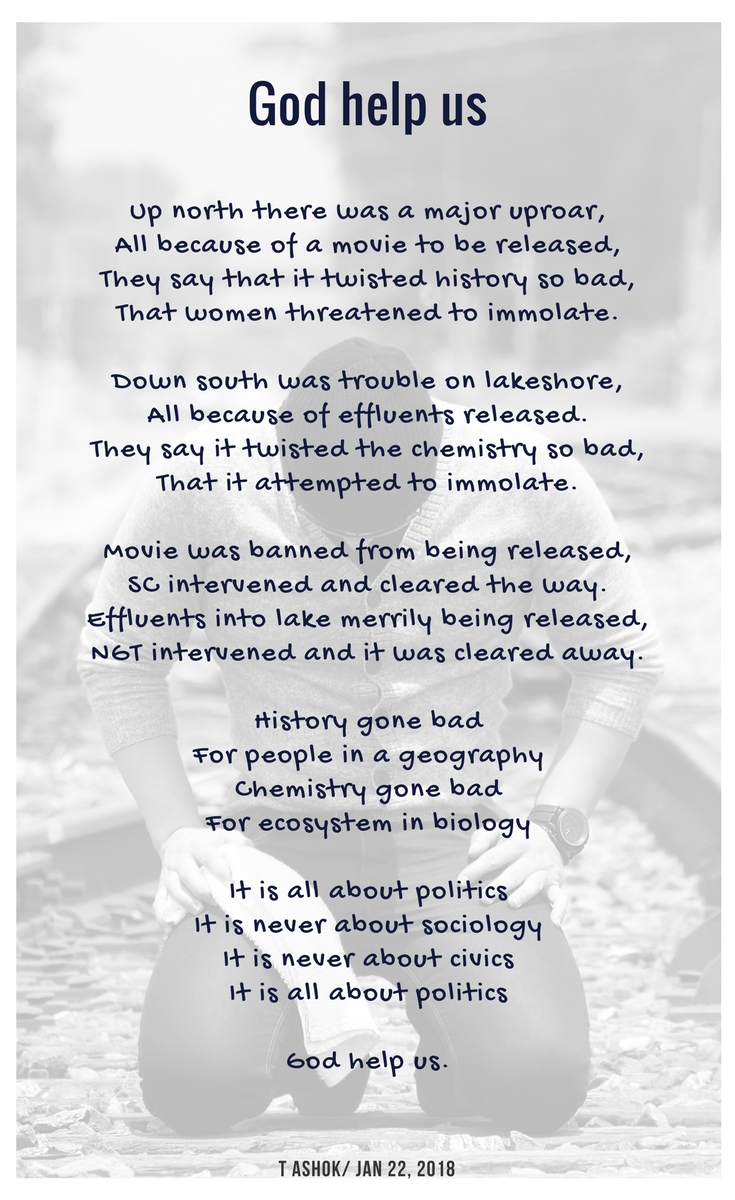 God help us

Up north there was a major uproar,
All because of a movie to be released,
They say that it twisted history so bad,
That women threatened to immolate.

Down south was trouble on lakeshore,
All because of effluents released.
They say it twisted the chemistry so bad,
That it attempted to immolate.

Movie was banned from being released,
SC intervened and cleared the way.
Effluents into lake merrily being released,
NGT intervened and it was cleared away.

History gone bad
For people in a geography
Chemistry gone bad
For ecosystem in biology

It is all about politics
It is never about sociology
It is never about civics
It is all about politics

God help us.

T ASHOK/ JAN 22, 2018